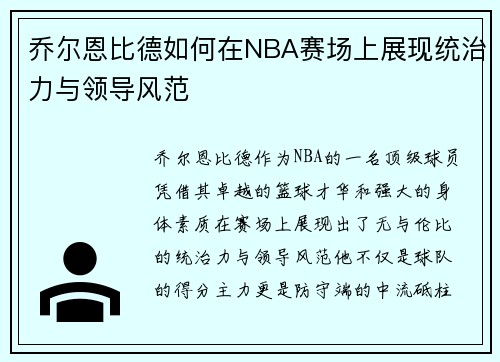 乔尔恩比德如何在NBA赛场上展现统治力与领导风范

乔尔恩比德作为NBA的一名顶级球员凭借其卓越的篮球才华和强大的身体素质在赛场上展现出了无与伦比的统治力与领导风范他不仅是球队的得分主力更是防守端的中流砥柱